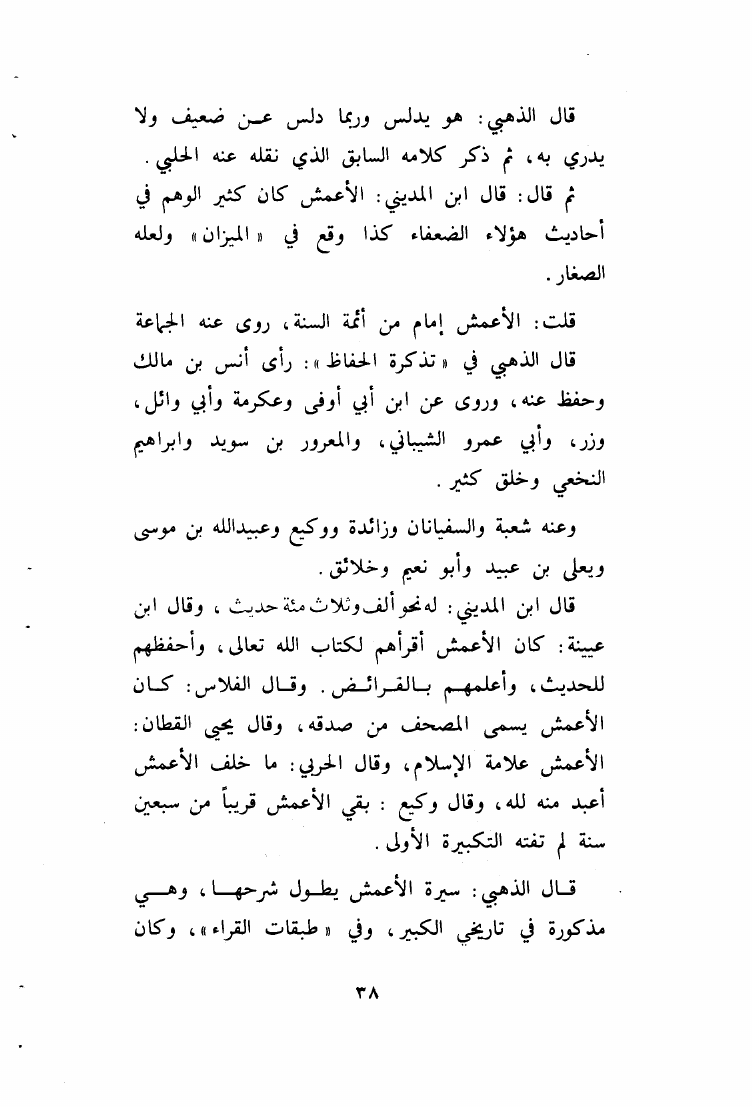 قال الذهبي: هو يدلس وربما دلس عن ضعيف ولا يدري به، ثم ذكر كلامه السابق الذي نقله عنه الحلبي.

ثم قال: قال ابن المديني: الأعمش كان كثير الوهم في أحاديث هؤلاء الضعفاء كذا وقع في «الميزان» ولعله الصغار.

قلت: الأعمش إمام من أئمة السنة، روى عنه الجماعة قال الذهبي في «تذكرة الحفاظ»: رأى أنس بن مالك وحفظ عنه، وروى عن ابن أبي أوفى وعكرمة وأبي وائل، وزر، وأبي عمرو الشيباني، والمعرور بن سويد وابراهيم النخعي وخلق كثير.

وعنه شعبة والسفيانان وزائدة ووكيع وعبيدالله بن موسى ويعلى بن عبيد وأبو نعيم وخلائق.

قال ابن المديني: له نحو ألف وثلاث مئة حديث، وقال ابن عيينة: كان الأعمش أقرأهم لكتاب الله تعالى، وأحفظهم للحديث، وأعلمهم بالفرائض. وقال الفلاس: كان الأعمش يسمى المصحف من صدقه، وقال يحيى القطان: الأعمش علامة الإسلام، وقال الحربي: ما خلف الأعمش أعبد منه لله، وقال وكيع: بقي الأعمش قريباً من سبعين سنة لم تفته التكبيرة الأولى.

قال الذهبي: سيرة الأعمش يطول شرحها، وهي مذكورة في تاريخي الكبير، وفي «طبقات القراء»، وكان

٣٨